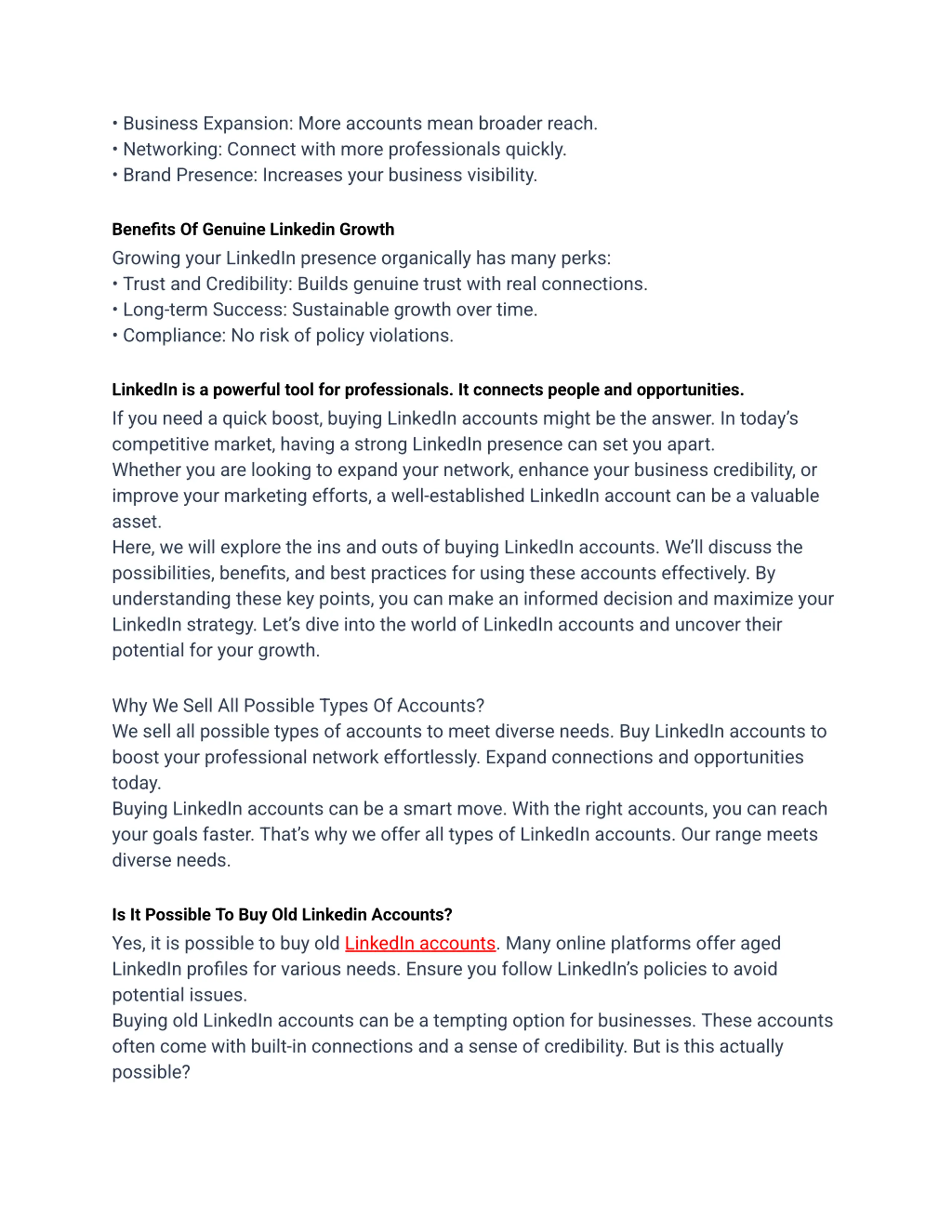 • Business Expansion: More accounts mean broader reach.
• Networking: Connect with more professionals quickly.
• Brand Presence: Increases your business visibility.

Benefits Of Genuine Linkedin Growth
Growing your LinkedIn presence organically has many perks:
• Trust and Credibility: Builds genuine trust with real connections.
• Long-term Success: Sustainable growth over time.
• Compliance: No risk of policy violations.

LinkedIn is a powerful tool for professionals. It connects people and opportunities.
If you need a quick boost, buying LinkedIn accounts might be the answer. In today's competitive market, having a strong LinkedIn presence can set you apart.
Whether you are looking to expand your network, enhance your business credibility, or improve your marketing efforts, a well-established LinkedIn account can be a valuable asset.
Here, we will explore the ins and outs of buying LinkedIn accounts. We'll discuss the possibilities, benefits, and best practices for using these accounts effectively. By understanding these key points, you can make an informed decision and maximize your LinkedIn strategy. Let's dive into the world of LinkedIn accounts and uncover their potential for your growth.

Why We Sell All Possible Types Of Accounts?
We sell all possible types of accounts to meet diverse needs. Buy LinkedIn accounts to boost your professional network effortlessly. Expand connections and opportunities today.
Buying LinkedIn accounts can be a smart move. With the right accounts, you can reach your goals faster. That's why we offer all types of LinkedIn accounts. Our range meets diverse needs.

Is It Possible To Buy Old Linkedin Accounts?
Yes, it is possible to buy old LinkedIn accounts. Many online platforms offer aged LinkedIn profiles for various needs. Ensure you follow LinkedIn's policies to avoid potential issues.
Buying old LinkedIn accounts can be a tempting option for businesses. These accounts often come with built-in connections and a sense of credibility. But is this actually possible?